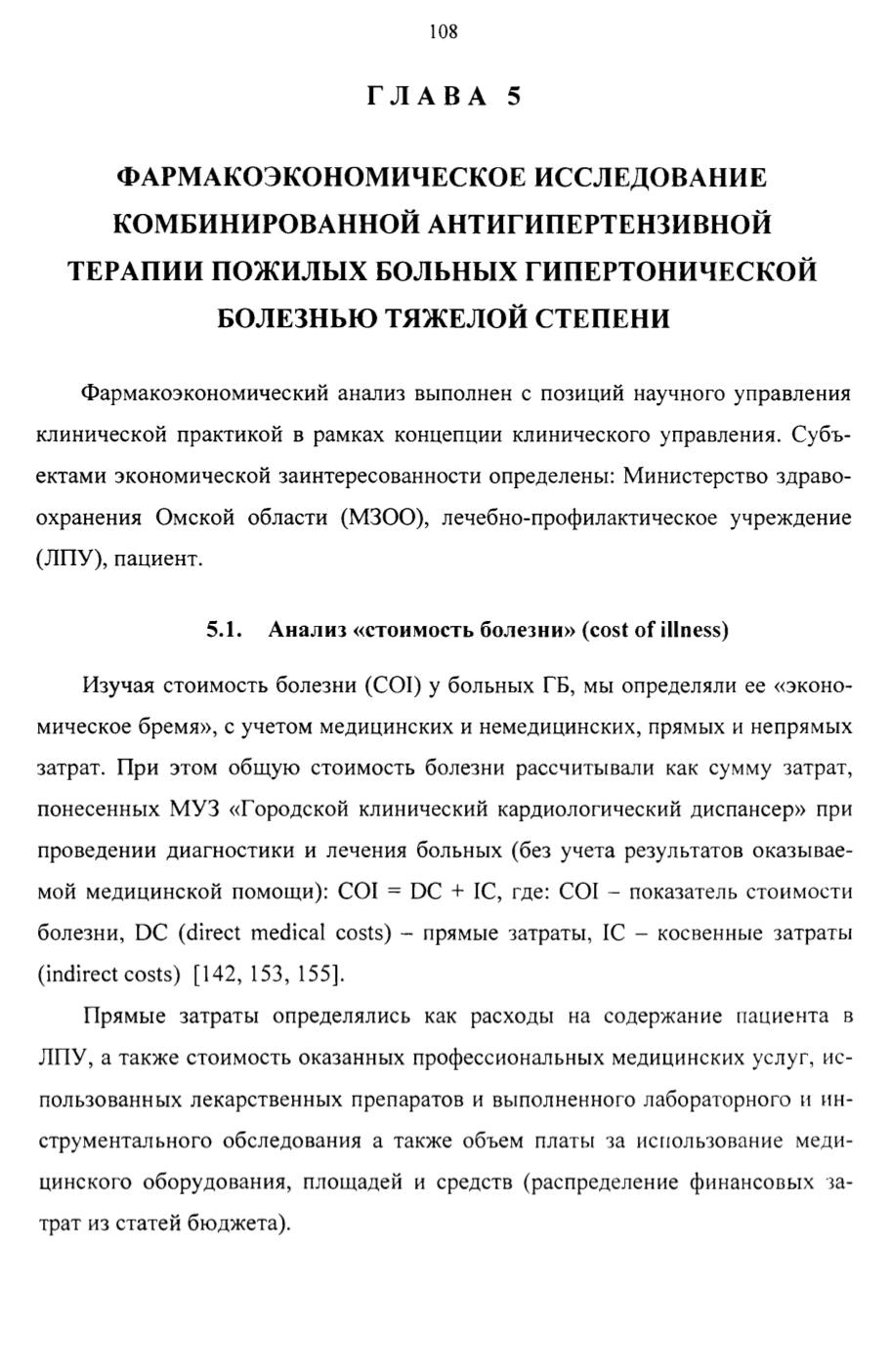 108

ГЛАВА 5

ФАРМАКОЭКОНОМИЧЕСКОЕ ИССЛЕДОВАНИЕ КОМБИНИРОВАННОЙ АНТИГИПЕРТЕНЗИВНОЙ ТЕРАПИИ ПОЖИЛЫХ БОЛЬНЫХ ГИПЕРТОНИЧЕСКОЙ БОЛЕЗНЬЮ ТЯЖЕЛОЙ СТЕПЕНИ

Фармакоэкономический анализ выполнен с позиций научного управления клинической практикой в рамках концепции клинического управления. Субъектами экономической заинтересованности определены: Министерство здравоохранения Омской области (МЗОО), лечебно-профилактическое учреждение (ЛПУ), пациент.

5.1. Анализ «стоимость болезни» (cost of illness)

Изучая стоимость болезни (COI) у больных ГБ, мы определяли ее «экономическое бремя», с учетом медицинских и немедицинских, прямых и непрямых затрат. При этом общую стоимость болезни рассчитывали как сумму затрат, понесенных МУЗ «Городской клинический кардиологический диспансер» при проведении диагностики и лечения больных (без учета результатов оказываемой медицинской помощи): COI = DC + IC, где: COI – показатель стоимости болезни, DC (direct medical costs) – прямые затраты, IC – косвенные затраты (indirect costs) [142, 153, 155].

Прямые затраты определялись как расходы на содержание пациента в ЛПУ, а также стоимость оказанных профессиональных медицинских услуг, использованных лекарственных препаратов и выполненного лабораторного и инструментального обследования а также объем платы за использование медицинского оборудования, площадей и средств (распределение финансовых затрат из статей бюджета).